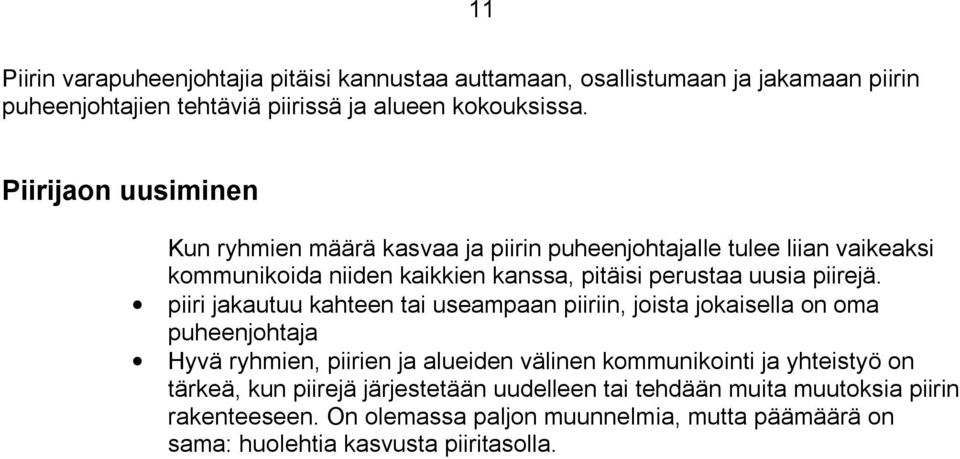 11

Piirin varapuheenjohtajia pitäisi kannustaa auttamaan, osallistumaan ja jakamaan piirin puheenjohtajien tehtäviä piirissä ja alueen kokouksissa.

Piirijaon uusiminen

Kun ryhmien määrä kasvaa ja piirin puheenjohtajalle tulee liian vaikeaksi kommunikoida niiden kaikkien kanssa, pitäisi perustaa uusia piirejä.

• piiri jakautuu kahteen tai useampaan piiriin, joista jokaisella on oma puheenjohtaja
• Hyvä ryhmien, piirien ja alueiden välinen kommunikointi ja yhteistyö on tärkeä, kun piirejä järjestetään uudelleen tai tehdään muita muutoksia piirin rakenteeseen. On olemassa paljon muunnelmia, mutta päämäärä on sama: huolehtia kasvusta piiritasolla.